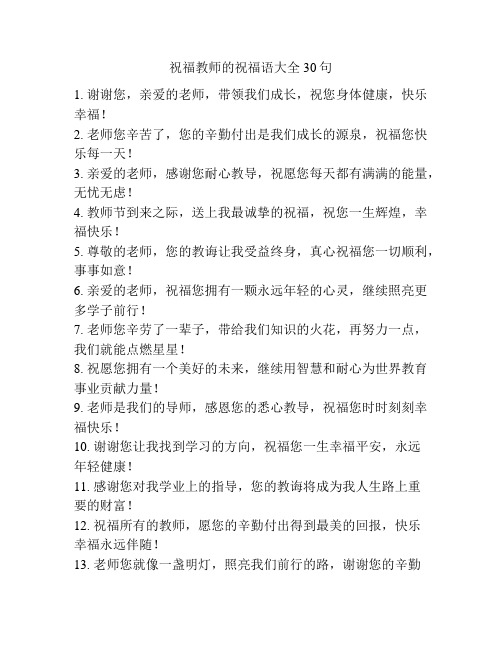 祝福教师的祝福语大全 30 句

1. 谢谢您，亲爱的老师，带领我们成长，祝您身体健康，快乐幸福！

2. 老师您辛苦了，您的辛勤付出是我们成长的源泉，祝福您快乐每一天！

3. 亲爱的老师，感谢您耐心教导，祝愿您每天都有满满的能量，无忧无虑！

4. 教师节到来之际，送上我最诚挚的祝福，祝您一生辉煌，幸福快乐！

5. 尊敬的老师，您的教诲让我受益终身，真心祝福您一切顺利，事事如意！

6. 亲爱的老师，祝福您拥有一颗永远年轻的心灵，继续照亮更多学子前行！

7. 老师您辛劳了一辈子，带给我们知识的火花，再努力一点，我们就能点燃星星！

8. 祝愿您拥有一个美好的未来，继续用智慧和耐心为世界教育事业贡献力量！

9. 老师是我们的导师，感恩您的悉心教导，祝福您时时刻刻幸福快乐！

10. 谢谢您让我找到学习的方向，祝福您一生幸福平安，永远年轻健康！

11. 感谢您对我学业上的指导，您的教诲将成为我人生路上重要的财富！

12. 祝福所有的教师，愿您的辛勤付出得到最美的回报，快乐幸福永远伴随！

13. 老师您就像一盏明灯，照亮我们前行的路，谢谢您的辛勤